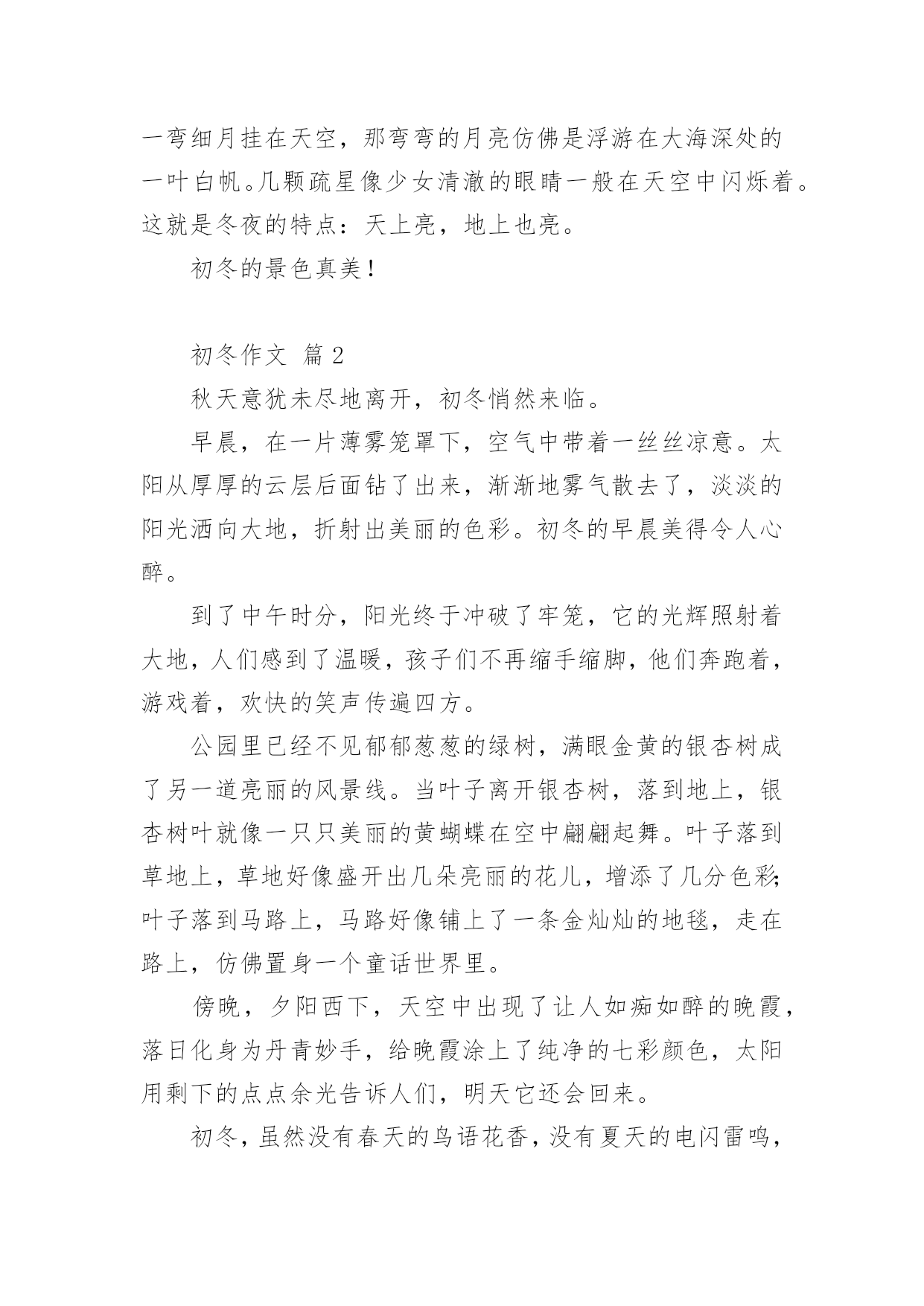 一弯细月挂在天空，那弯弯的月亮仿佛是浮游在大海深处的一叶白帆。几颗疏星像少女清澈的眼睛一般在天空中闪烁着。这就是冬夜的特点：天上亮，地上也亮。

初冬的景色真美！

初冬作文 篇 2

秋天意犹未尽地离开，初冬悄然来临。

早晨，在一片薄雾笼罩下，空气中带着一丝丝凉意。太阳从厚厚的云层后面钻了出来，渐渐地雾气散去了，淡淡的阳光洒向大地，折射出美丽的色彩。初冬的早晨美得令人心醉。

到了中午时分，阳光终于冲破了牢笼，它的光辉照射着大地，人们感到了温暖，孩子们不再缩手缩脚，他们奔跑着，游戏着，欢快的笑声传遍四方。

公园里已经不见郁郁葱葱的绿树，满眼金黄的银杏树成了另一道亮丽的风景线。当叶子离开银杏树，落到地上，银杏树叶就像一只只美丽的黄蝴蝶在空中翩翩起舞。叶子落到草地上，草地好像盛开出几朵亮丽的花儿，增添了几分色彩；叶子落到马路上，马路好像铺上了一条金灿灿的地毯，走在路上，仿佛置身一个童话世界里。

傍晚，夕阳西下，天空中出现了让人如痴如醉的晚霞，落日化身为丹青妙手，给晚霞涂上了纯净的七彩颜色，太阳用剩下的点点余光告诉人们，明天它还会回来。

初冬，虽然没有春天的鸟语花香，没有夏天的电闪雷鸣，